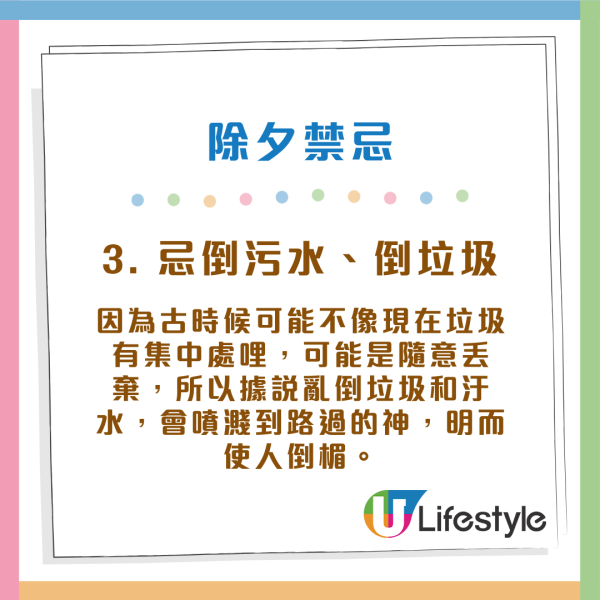 除夕禁忌

3. 忌倒污水、倒垃圾

因為古時候可能不像現在垃圾有集中處哩，可能是隨意丟棄，所以據説亂倒垃圾和汙水，會噴濺到路過的神，明而使人倒楣。

U Lifestyle